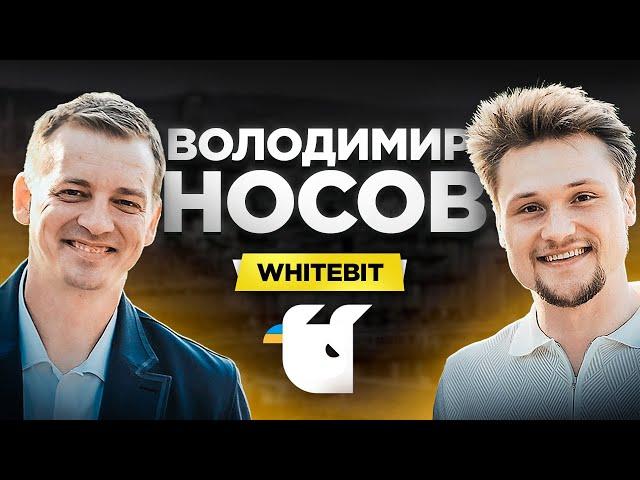 ВОЛОДИМИР
НОСОВ
WHITEBIT